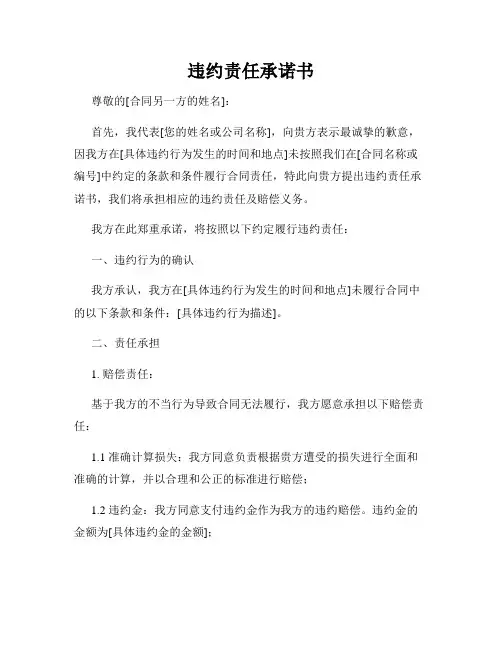 违约责任承诺书

尊敬的[合同另一方的姓名]：

首先，我代表[您的姓名或公司名称]，向贵方表示最诚挚的歉意，因我方在[具体违约行为发生的时间和地点]未按照我们在[合同名称或编号]中约定的条款和条件履行合同责任，特此向贵方提出违约责任承诺书，我们将承担相应的违约责任及赔偿义务。

我方在此郑重承诺，将按照以下约定履行违约责任：

一、违约行为的确认

我方承认，我方在[具体违约行为发生的时间和地点]未履行合同中的以下条款和条件：[具体违约行为描述]。

二、责任承担

1. 赔偿责任：

基于我方的不当行为导致合同无法履行，我方愿意承担以下赔偿责任：

1.1 准确计算损失：我方同意负责根据贵方遭受的损失进行全面和准确的计算，并以合理和公正的标准进行赔偿；

1.2 违约金：我方同意支付违约金作为我方的违约赔偿。违约金的金额为[具体违约金的金额]；